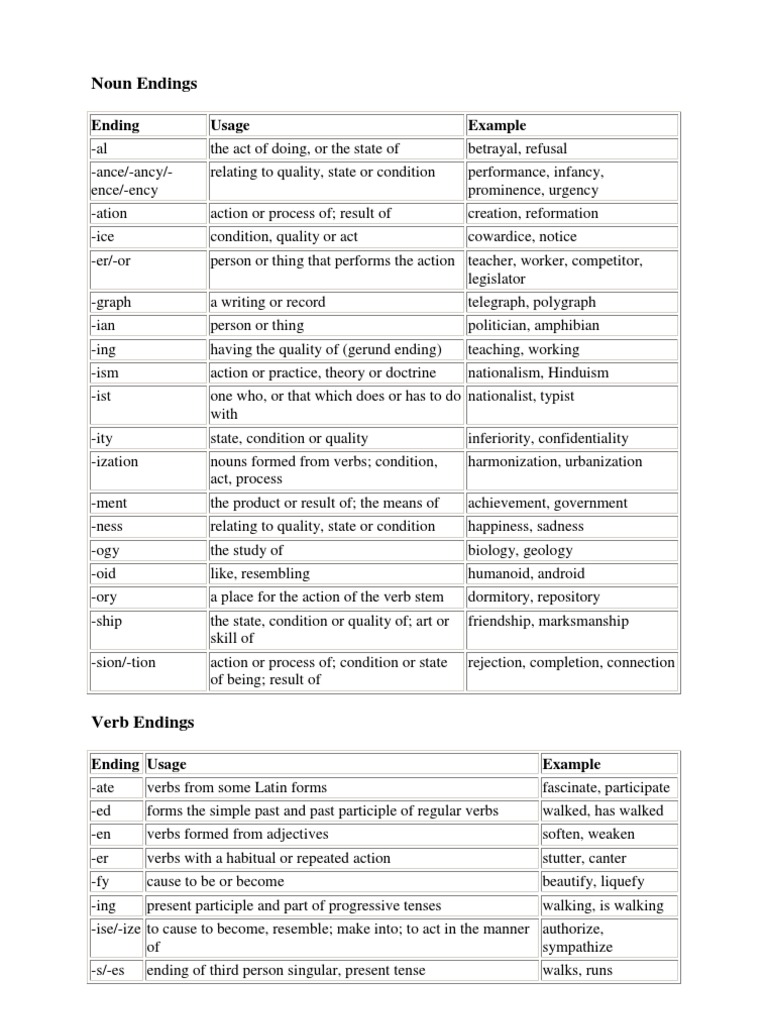 Noun Endings

| Ending | Usage | Example |
|---|---|---|
| -al | the act of doing, or the state of | betrayal, refusal |
| -ance/-ancy/-ence/-ency | relating to quality, state or condition | performance, infancy, prominence, urgency |
| -ation | action or process of; result of | creation, reformation |
| -ice | condition, quality or act | cowardice, notice |
| -er/-or | person or thing that performs the action | teacher, worker, competitor, legislator |
| -graph | a writing or record | telegraph, polygraph |
| -ian | person or thing | politician, amphibian |
| -ing | having the quality of (gerund ending) | teaching, working |
| -ism | action or practice, theory or doctrine | nationalism, Hinduism |
| -ist | one who, or that which does or has to do with | nationalist, typist |
| -ity | state, condition or quality | inferiority, confidentiality |
| -ization | nouns formed from verbs; condition, act, process | harmonization, urbanization |
| -ment | the product or result of; the means of | achievement, government |
| -ness | relating to quality, state or condition | happiness, sadness |
| -ogy | the study of | biology, geology |
| -oid | like, resembling | humanoid, android |
| -ory | a place for the action of the verb stem | dormitory, repository |
| -ship | the state, condition or quality of; art or skill of | friendship, marksmanship |
| -sion/-tion | action or process of; condition or state of being; result of | rejection, completion, connection |

Verb Endings

| Ending | Usage | Example |
|---|---|---|
| -ate | verbs from some Latin forms | fascinate, participate |
| -ed | forms the simple past and past participle of regular verbs | walked, has walked |
| -en | verbs formed from adjectives | soften, weaken |
| -er | verbs with a habitual or repeated action | stutter, canter |
| -fy | cause to be or become | beautify, liquefy |
| -ing | present participle and part of progressive tenses | walking, is walking |
| -ise/-ize | to cause to become, resemble; make into; to act in the manner of | authorize, sympathize |
| -s/-es | ending of third person singular, present tense | walks, runs |